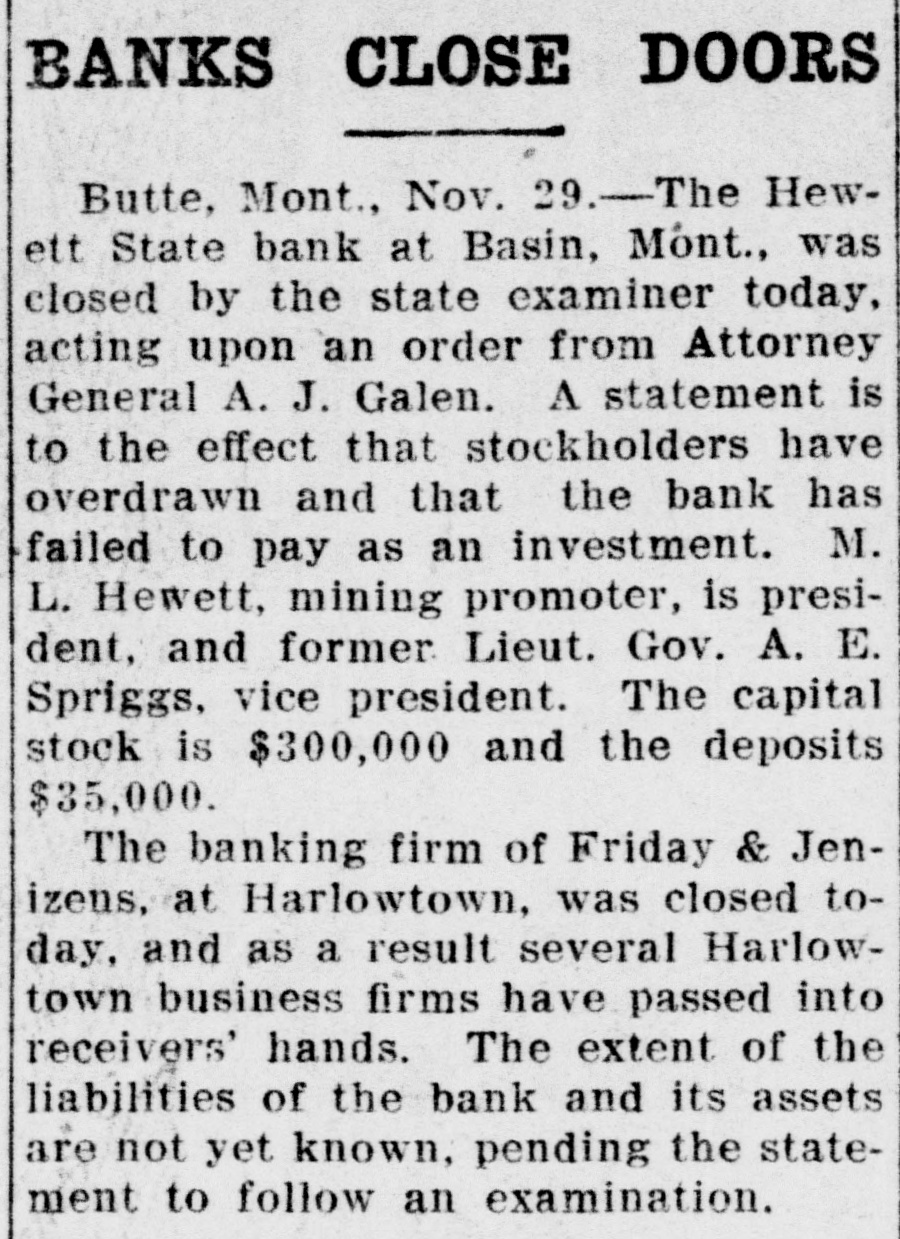 BANKS CLOSE DOORS

Butte, Mont., Nov. 29.—The Hewett State bank at Basin, Mont., was closed by the state examiner today, acting upon an order from Attorney General A. J. Galen. A statement is to the effect that stockholders have overdrawn and that the bank has failed to pay as an investment. M. L. Hewett, mining promoter, is president, and former Lieut. Gov. A. E. Spriggs, vice president. The capital stock is $300,000 and the deposits $35,000.

The banking firm of Friday & Jenizens, at Harlowtown, was closed today, and as a result several Harlowtown business firms have passed into receivers' hands. The extent of the liabilities of the bank and its assets are not yet known, pending the statement to follow an examination.